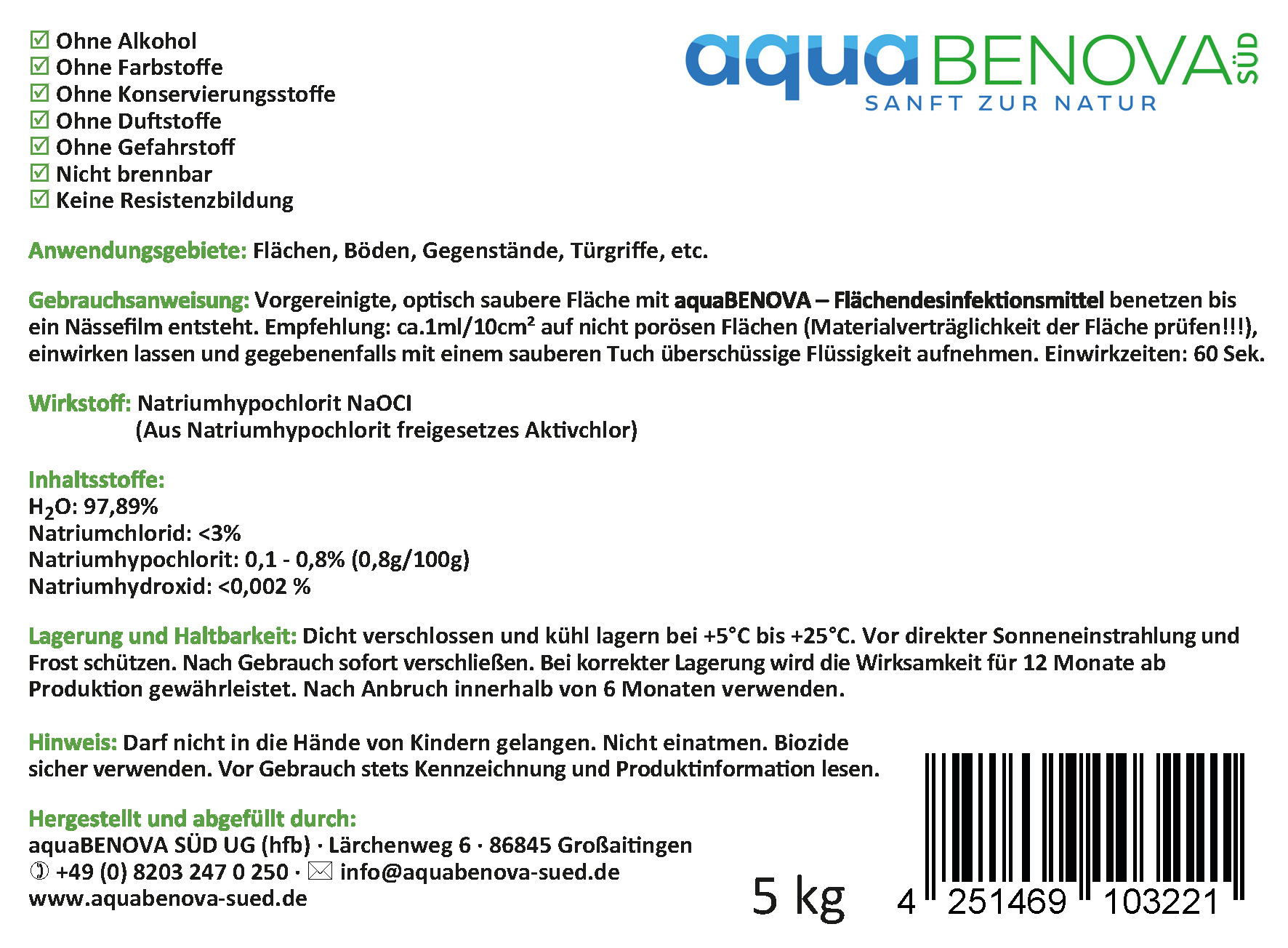 ☑ Ohne Alkohol
☑ Ohne Farbstoffe
☑ Ohne Konservierungsstoffe
☑ Ohne Duftstoffe
☑ Ohne Gefahrstoff
☑ Nicht brennbar
☑ Keine Resistenzbildung

aqua BENOVA SÜD
SANFT ZUR NATUR

Anwendungsgebiete: Flächen, Böden, Gegenstände, Türgriffe, etc.

Gebrauchsanweisung: Vorgereinigte, optisch saubere Fläche mit aquaBENOVA – Flächendesinfektionsmittel benetzen bis ein Nässefilm entsteht. Empfehlung: ca.1ml/10cm² auf nicht porösen Flächen (Materialverträglichkeit der Fläche prüfen!!!), einwirken lassen und gegebenenfalls mit einem sauberen Tuch überschüssige Flüssigkeit aufnehmen. Einwirkzeiten: 60 Sek.

Wirkstoff: Natriumhypochlorit NaOCI
(Aus Natriumhypochlorit freigesetzes Aktivchlor)

Inhaltsstoffe:
$H_2O$: 97,89%
Natriumchlorid: <3%
Natriumhypochlorit: 0,1 - 0,8% (0,8g/100g)
Natriumhydroxid: <0,002 %

Lagerung und Haltbarkeit: Dicht verschlossen und kühl lagern bei +5°C bis +25°C. Vor direkter Sonneneinstrahlung und Frost schützen. Nach Gebrauch sofort verschließen. Bei korrekter Lagerung wird die Wirksamkeit für 12 Monate ab Produktion gewährleistet. Nach Anbruch innerhalb von 6 Monaten verwenden.

Hinweis: Darf nicht in die Hände von Kindern gelangen. Nicht einatmen. Biozide sicher verwenden. Vor Gebrauch stets Kennzeichnung und Produktinformation lesen.

Hergestellt und abgefüllt durch:
aquaBENOVA SÜD UG (hfb) · Lärchenweg 6 · 86845 Großaitingen
✆ +49 (0) 8203 247 0 250 · ✉ info@aquabenova-sued.de
www.aquabenova-sued.de

5 kg

4 251469 103221